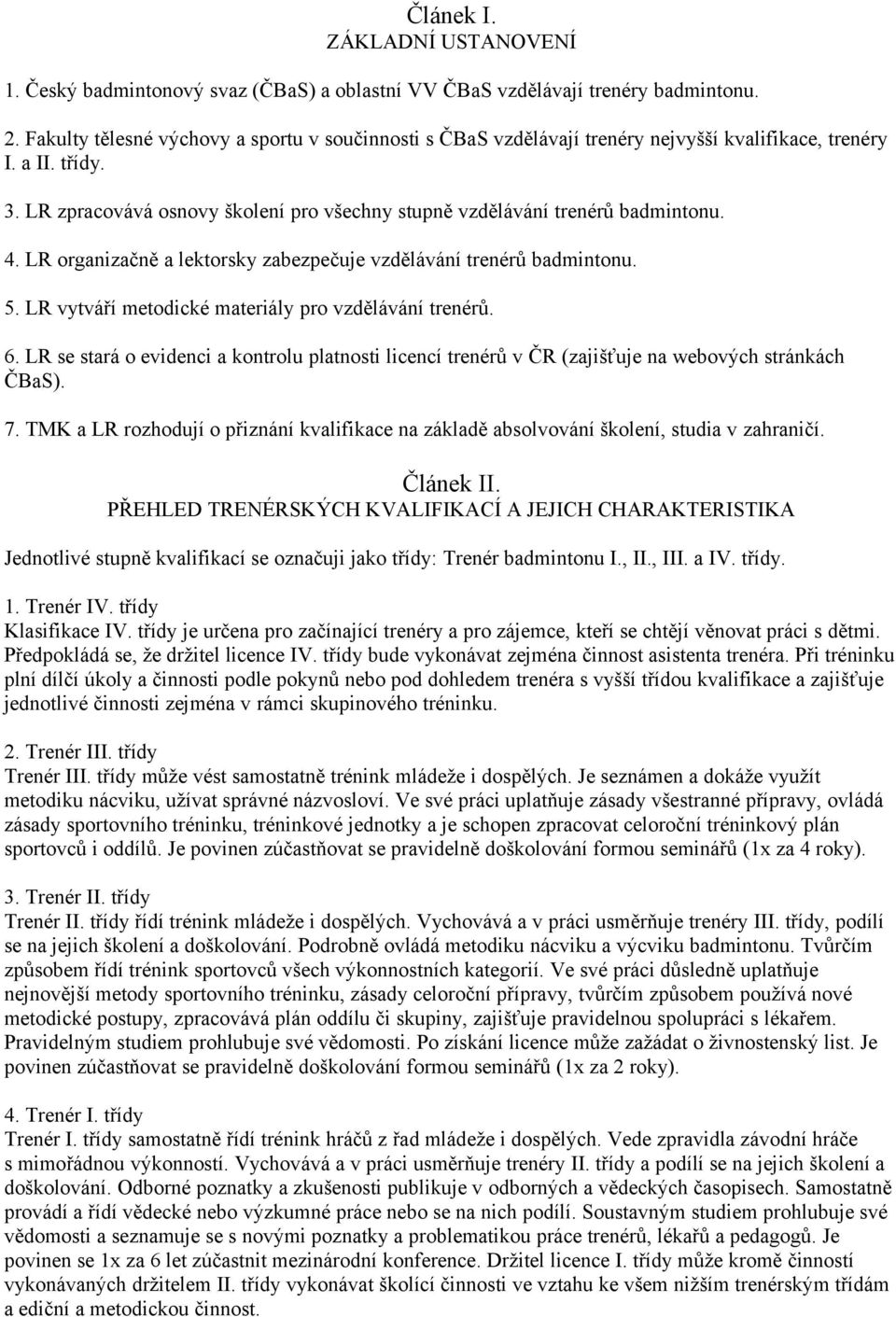 Článek I.
ZÁKLADNÍ USTANOVENÍ

1. Český badmintonový svaz (ČBaS) a oblastní VV ČBaS vzdělávají trenéry badmintonu.

2. Fakulty tělesné výchovy a sportu v součinnosti s ČBaS vzdělávají trenéry nejvyšší kvalifikace, trenéry I. a II. třídy.

3. LR zpracovává osnovy školení pro všechny stupně vzdělávání trenérů badmintonu.

4. LR organizačně a lektorsky zabezpečuje vzdělávání trenérů badmintonu.

5. LR vytváří metodické materiály pro vzdělávání trenérů.

6. LR se stará o evidenci a kontrolu platnosti licencí trenérů v ČR (zajišťuje na webových stránkách ČBaS).

7. TMK a LR rozhodují o přiznání kvalifikace na základě absolvování školení, studia v zahraničí.

Článek II.
PŘEHLED TRENÉRSKÝCH KVALIFIKACÍ A JEJICH CHARAKTERISTIKA

Jednotlivé stupně kvalifikací se označuji jako třídy: Trenér badmintonu I., II., III. a IV. třídy.

1. Trenér IV. třídy
Klasifikace IV. třídy je určena pro začínající trenéry a pro zájemce, kteří se chtějí věnovat práci s dětmi. Předpokládá se, že držitel licence IV. třídy bude vykonávat zejména činnost asistenta trenéra. Při tréninku plní dílčí úkoly a činnosti podle pokynů nebo pod dohledem trenéra s vyšší třídou kvalifikace a zajišťuje jednotlivé činnosti zejména v rámci skupinového tréninku.

2. Trenér III. třídy
Trenér III. třídy může vést samostatně trénink mládeže i dospělých. Je seznámen a dokáže využít metodiku nácviku, užívat správné názvosloví. Ve své práci uplatňuje zásady všestranné přípravy, ovládá zásady sportovního tréninku, tréninkové jednotky a je schopen zpracovat celoroční tréninkový plán sportovců i oddílů. Je povinen zúčastňovat se pravidelně doškolování formou seminářů (1x za 4 roky).

3. Trenér II. třídy
Trenér II. třídy řídí trénink mládeže i dospělých. Vychovává a v práci usměrňuje trenéry III. třídy, podílí se na jejich školení a doškolování. Podrobně ovládá metodiku nácviku a výcviku badmintonu. Tvůrčím způsobem řídí trénink sportovců všech výkonnostních kategorií. Ve své práci důsledně uplatňuje nejnovější metody sportovního tréninku, zásady celoroční přípravy, tvůrčím způsobem používá nové metodické postupy, zpracovává plán oddílu či skupiny, zajišťuje pravidelnou spolupráci s lékařem. Pravidelným studiem prohlubuje své vědomosti. Po získání licence může zažádat o živnostenský list. Je povinen zúčastňovat se pravidelně doškolování formou seminářů (1x za 2 roky).

4. Trenér I. třídy
Trenér I. třídy samostatně řídí trénink hráčů z řad mládeže i dospělých. Vede zpravidla závodní hráče s mimořádnou výkonností. Vychovává a v práci usměrňuje trenéry II. třídy a podílí se na jejich školení a doškolování. Odborné poznatky a zkušenosti publikuje v odborných a vědeckých časopisech. Samostatně provádí a řídí vědecké nebo výzkumné práce nebo se na nich podílí. Soustavným studiem prohlubuje své vědomosti a seznamuje se s novými poznatky a problematikou práce trenérů, lékařů a pedagogů. Je povinen se 1x za 6 let zúčastnit mezinárodní konference. Držitel licence I. třídy může kromě činností vykonávaných držitelem II. třídy vykonávat školící činnosti ve vztahu ke všem nižším trenérským třídám a ediční a metodickou činnost.